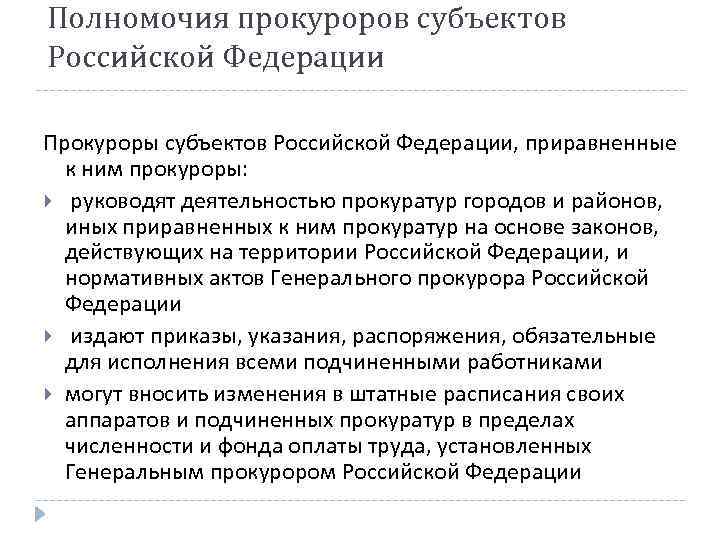 Полномочия прокуроров субъектов Российской Федерации

Прокуроры субъектов Российской Федерации, приравненные к ним прокуроры:

руководят деятельностью прокуратур городов и районов, иных приравненных к ним прокуратур на основе законов, действующих на территории Российской Федерации, и нормативных актов Генерального прокурора Российской Федерации

издают приказы, указания, распоряжения, обязательные для исполнения всеми подчиненными работниками

могут вносить изменения в штатные расписания своих аппаратов и подчиненных прокуратур в пределах численности и фонда оплаты труда, установленных Генеральным прокурором Российской Федерации